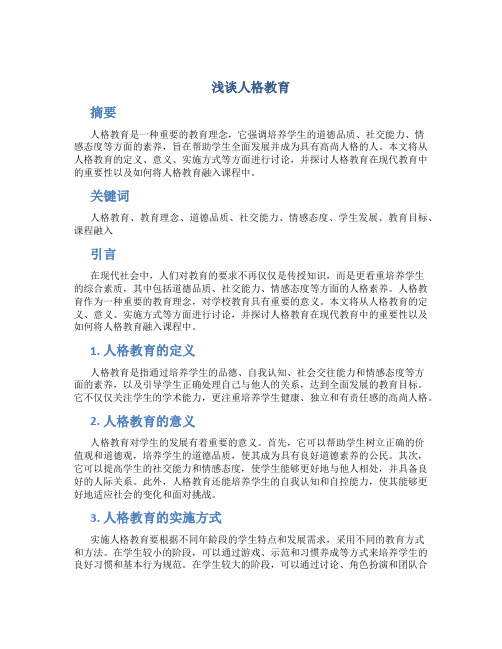 浅谈人格教育

摘要

人格教育是一种重要的教育理念，它强调培养学生的道德品质、社交能力、情感态度等方面的素养，旨在帮助学生全面发展并成为具有高尚人格的人。本文将从人格教育的定义、意义、实施方式等方面进行讨论，并探讨人格教育在现代教育中的重要性以及如何将人格教育融入课程中。

关键词

人格教育、教育理念、道德品质、社交能力、情感态度、学生发展、教育目标、课程融入

引言

在现代社会中，人们对教育的要求不再仅仅是传授知识，而是更看重培养学生的综合素质，其中包括道德品质、社交能力、情感态度等方面的人格素养。人格教育作为一种重要的教育理念，对学校教育具有重要的意义。本文将从人格教育的定义、意义、实施方式等方面进行讨论，并探讨人格教育在现代教育中的重要性以及如何将人格教育融入课程中。

1. 人格教育的定义

人格教育是指通过培养学生的品德、自我认知、社会交往能力和情感态度等方面的素养，以及引导学生正确处理自己与他人的关系，达到全面发展的教育目标。它不仅仅关注学生的学术能力，更注重培养学生健康、独立和有责任感的高尚人格。

2. 人格教育的意义

人格教育对学生的发展有着重要的意义。首先，它可以帮助学生树立正确的价值观和道德观，培养学生的道德品质，使其成为具有良好道德素养的公民。其次，它可以提高学生的社交能力和情感态度，使学生能够更好地与他人相处，并具备良好的人际关系。此外，人格教育还能培养学生的自我认知和自控能力，使其能够更好地适应社会的变化和面对挑战。

3. 人格教育的实施方式

实施人格教育要根据不同年龄段的学生特点和发展需求，采用不同的教育方式和方法。在学生较小的阶段，可以通过游戏、示范和习惯养成等方式来培养学生的良好习惯和基本行为规范。在学生较大的阶段，可以通过讨论、角色扮演和团队合